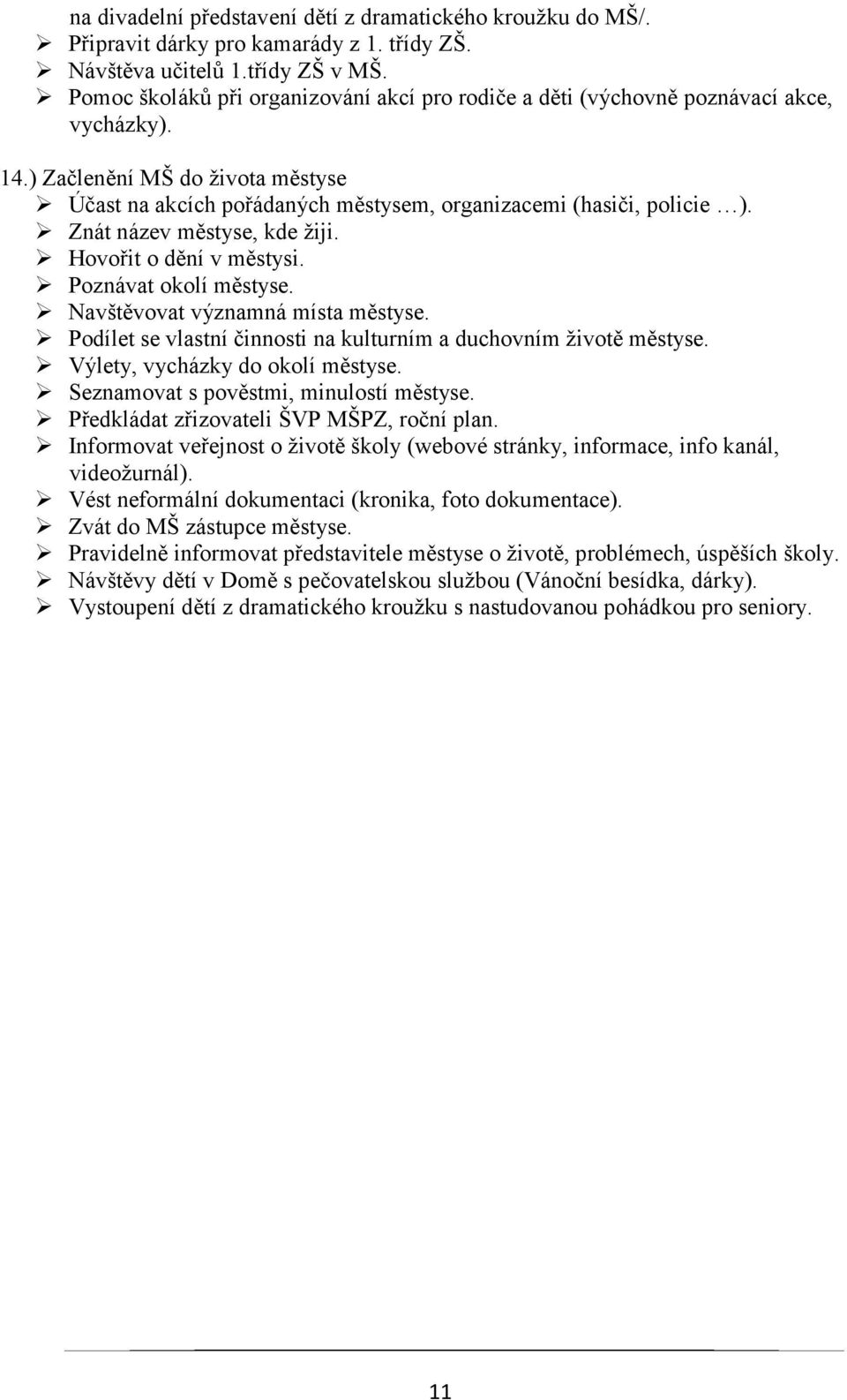 na divadelní představení dětí z dramatického kroužku do MŠ/.
➢ Připravit dárky pro kamarády z 1. třídy ZŠ.
➢ Návštěva učitelů 1.třídy ZŠ v MŠ.
➢ Pomoc školáků při organizování akcí pro rodiče a děti (výchovně poznávací akce, vycházky).

14.) Začlenění MŠ do života městyse
➢ Účast na akcích pořádaných městysem, organizacemi (hasiči, policie …).
➢ Znát název městyse, kde žiji.
➢ Hovořit o dění v městysi.
➢ Poznávat okolí městyse.
➢ Navštěvovat významná místa městyse.
➢ Podílet se vlastní činnosti na kulturním a duchovním životě městyse.
➢ Výlety, vycházky do okolí městyse.
➢ Seznamovat s pověstmi, minulostí městyse.
➢ Předkládat zřizovateli ŠVP MŠPZ, roční plan.
➢ Informovat veřejnost o životě školy (webové stránky, informace, info kanál, videožurnál).
➢ Vést neformální dokumentaci (kronika, foto dokumentace).
➢ Zvát do MŠ zástupce městyse.
➢ Pravidelně informovat představitele městyse o životě, problémech, úspěších školy.
➢ Návštěvy dětí v Domě s pečovatelskou službou (Vánoční besídka, dárky).
➢ Vystoupení dětí z dramatického kroužku s nastudovanou pohádkou pro seniory.

11